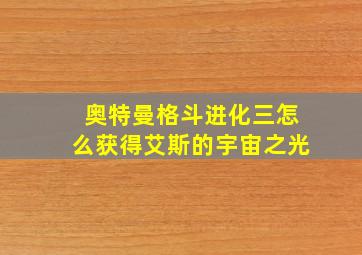 奥特曼格斗进化三怎么获得艾斯的宇宙之光